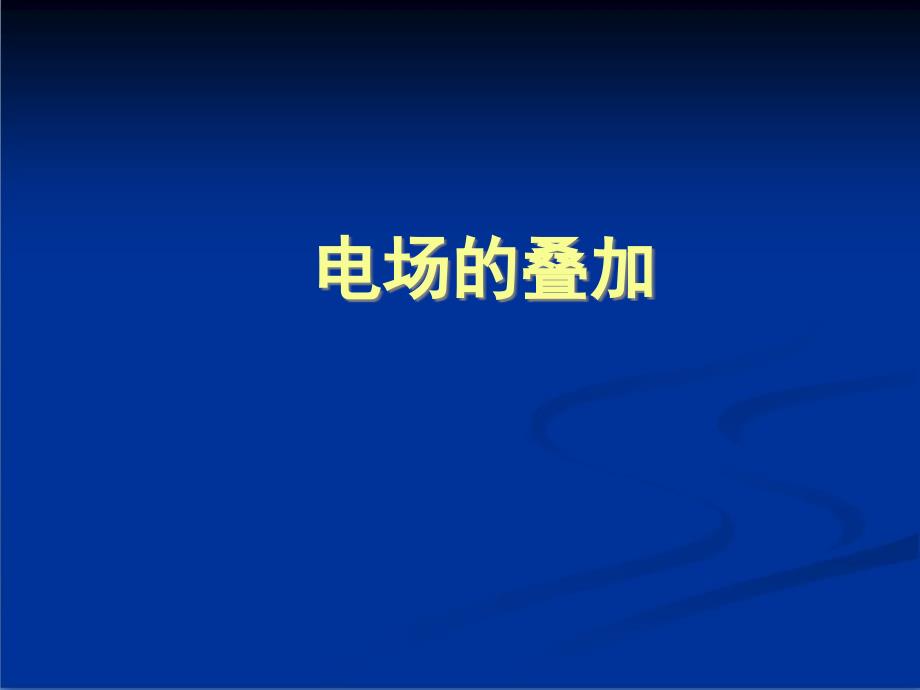 电场的叠加